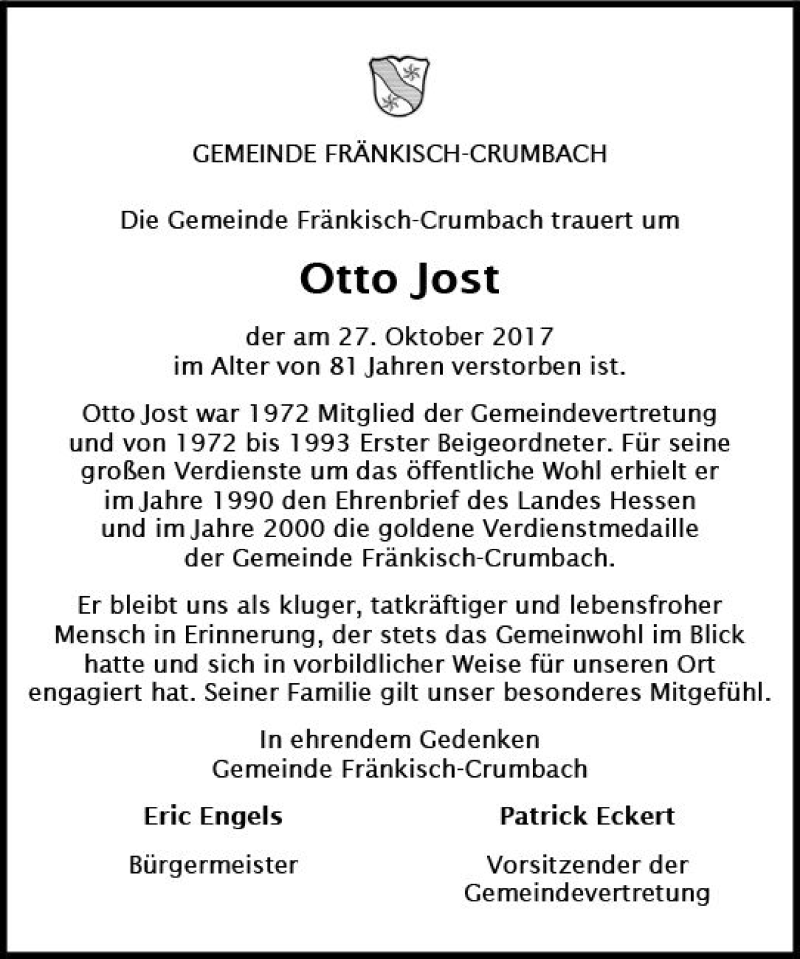 GEMEINDE FRÄNKISCH-CRUMBACH

Die Gemeinde Fränkisch-Crumbach trauert um

Otto Jost

der am 27. Oktober 2017
im Alter von 81 Jahren verstorben ist.

Otto Jost war 1972 Mitglied der Gemeindevertretung und von 1972 bis 1993 Erster Beigeordneter. Für seine großen Verdienste um das öffentliche Wohl erhielt er im Jahre 1990 den Ehrenbrief des Landes Hessen und im Jahre 2000 die goldene Verdienstmedaille der Gemeinde Fränkisch-Crumbach.

Er bleibt uns als kluger, tatkräftiger und lebensfroher Mensch in Erinnerung, der stets das Gemeinwohl im Blick hatte und sich in vorbildlicher Weise für unseren Ort engagiert hat. Seiner Familie gilt unser besonderes Mitgefühl.

In ehrendem Gedenken
Gemeinde Fränkisch-Crumbach

Eric Engels

Bürgermeister

Patrick Eckert

Vorsitzender der
Gemeindevertretung